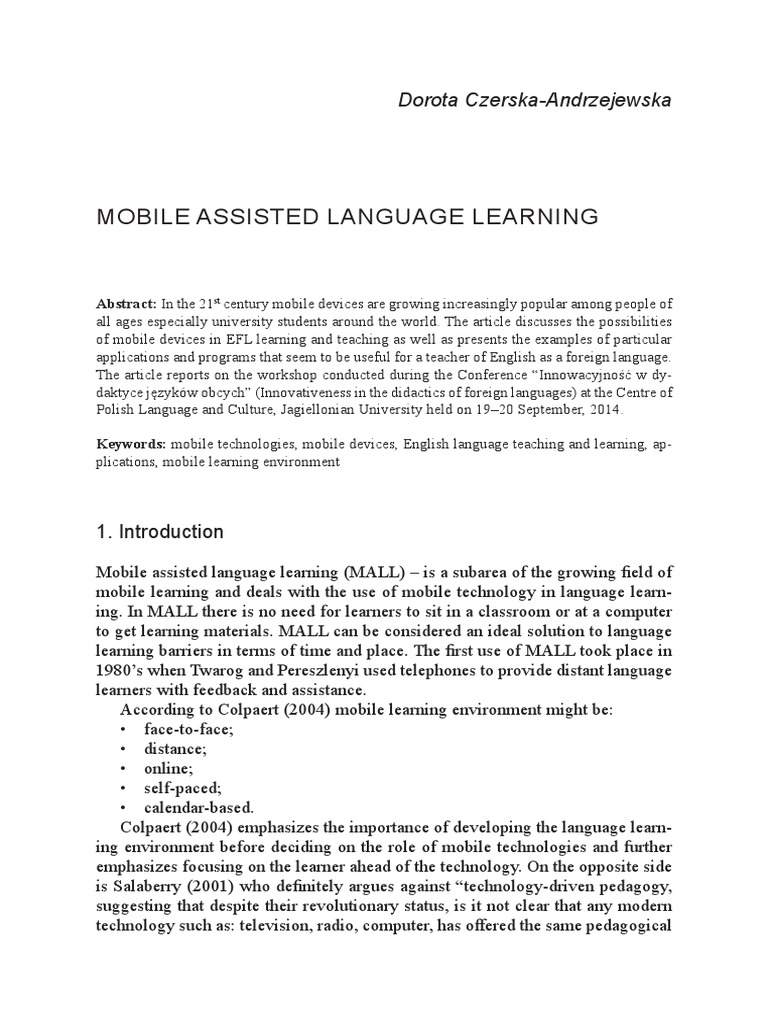 Dorota Czerska-Andrzejewska

MOBILE ASSISTED LANGUAGE LEARNING

**Abstract:** In the 21$^{st}$ century mobile devices are growing increasingly popular among people of all ages especially university students around the world. The article discusses the possibilities of mobile devices in EFL learning and teaching as well as presents the examples of particular applications and programs that seem to be useful for a teacher of English as a foreign language. The article reports on the workshop conducted during the Conference "Innowacyjność w dydaktyce języków obcych" (Innovativeness in the didactics of foreign languages) at the Centre of Polish Language and Culture, Jagiellonian University held on 19–20 September, 2014.

**Keywords:** mobile technologies, mobile devices, English language teaching and learning, applications, mobile learning environment

1. Introduction

Mobile assisted language learning (MALL) – is a subarea of the growing field of mobile learning and deals with the use of mobile technology in language learning. In MALL there is no need for learners to sit in a classroom or at a computer to get learning materials. MALL can be considered an ideal solution to language learning barriers in terms of time and place. The first use of MALL took place in 1980's when Twarog and Pereszlenyi used telephones to provide distant language learners with feedback and assistance.

According to Colpaert (2004) mobile learning environment might be:
• face-to-face;
• distance;
• online;
• self-paced;
• calendar-based.

Colpaert (2004) emphasizes the importance of developing the language learning environment before deciding on the role of mobile technologies and further emphasizes focusing on the learner ahead of the technology. On the opposite side is Salaberry (2001) who definitely argues against "technology-driven pedagogy, suggesting that despite their revolutionary status, is it not clear that any modern technology such as: television, radio, computer, has offered the same pedagogical